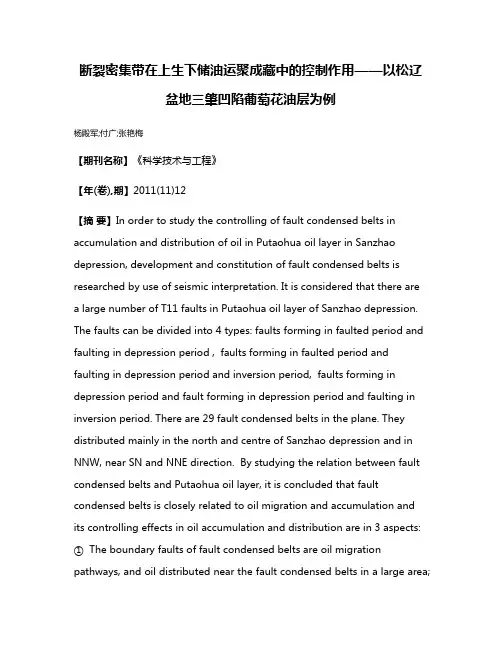 断裂密集带在上生下储油运聚成藏中的控制作用——以松辽盆地三肇凹陷葡萄花油层为例

杨殿军;付广;张艳梅

【期刊名称】《科学技术与工程》

【年(卷),期】2011(11)12

【摘 要】In order to study the controlling of fault condensed belts in accumulation and distribution of oil in Putaohua oil layer in Sanzhao depression, development and constitution of fault condensed belts is researched by use of seismic interpretation. It is considered that there are a large number of T11 faults in Putaohua oil layer of Sanzhao depression. The faults can be divided into 4 types: faults forming in faulted period and faulting in depression period， faults forming in faulted period and faulting in depression period and inversion period, faults forming in depression period and fault forming in depression period and faulting in inversion period. There are 29 fault condensed belts in the plane. They distributed mainly in the north and centre of Sanzhao depression and in NNW, near SN and NNE direction. By studying the relation between fault condensed belts and Putaohua oil layer, it is concluded that fault condensed belts is closely related to oil migration and accumulation and its controlling effects in oil accumulation and distribution are in 3 aspects: ① The boundary faults of fault condensed belts are oil migration pathways, and oil distributed near the fault condensed belts in a large area;